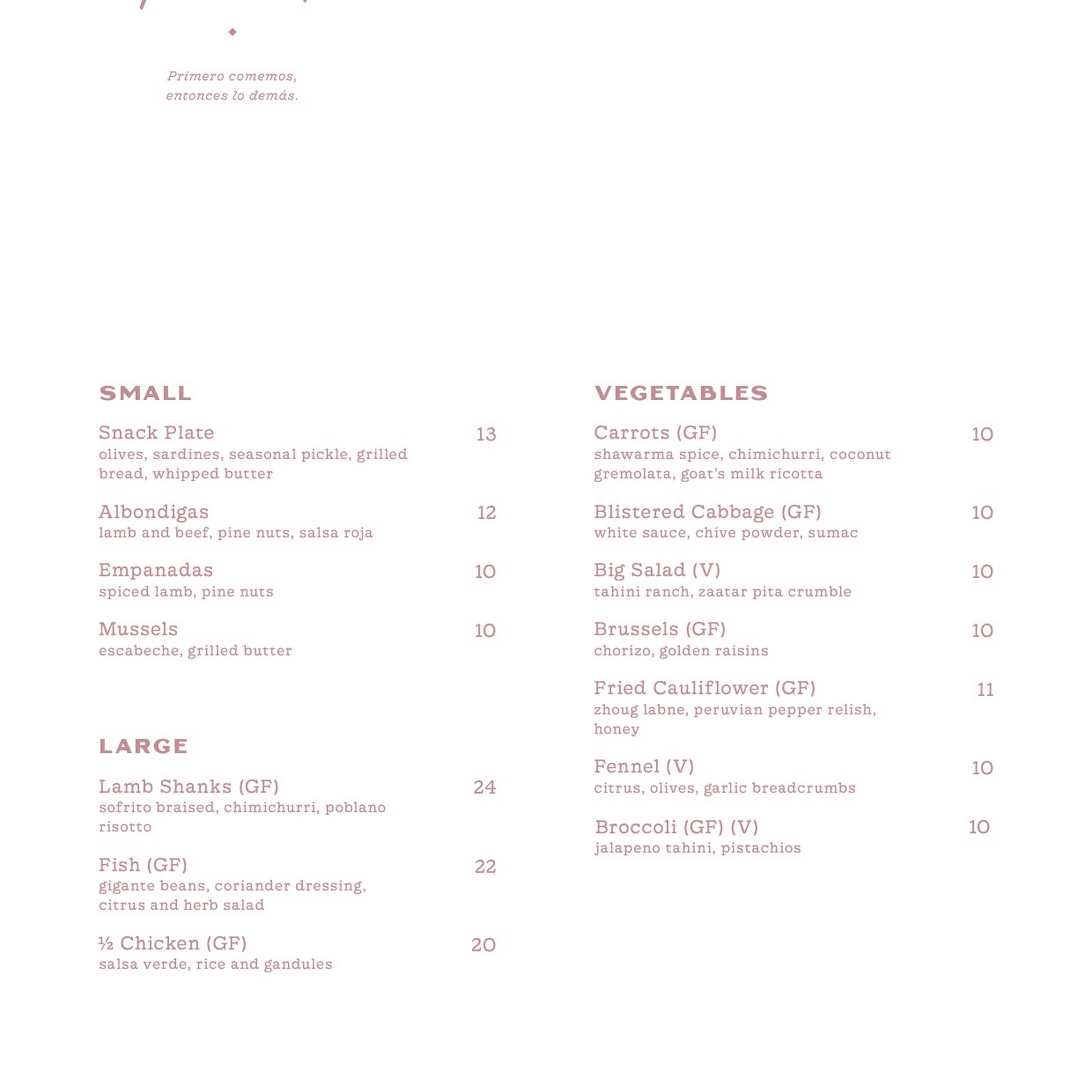 Primero comemos, entonces lo demás.

SMALL

Snack Plate 13
olives, sardines, seasonal pickle, grilled bread, whipped butter

Albondigas 12
lamb and beef, pine nuts, salsa roja

Empanadas 10
spiced lamb, pine nuts

Mussels 10
escabeche, grilled butter

LARGE

Lamb Shanks (GF) 24
sofrito braised, chimichurri, poblano risotto

Fish (GF) 22
gigante beans, coriander dressing, citrus and herb salad

½ Chicken (GF) 20
salsa verde, rice and gandules

VEGETABLES

Carrots (GF) 10
shawarma spice, chimichurri, coconut gremolata, goat's milk ricotta

Blistered Cabbage (GF) 10
white sauce, chive powder, sumac

Big Salad (V) 10
tahini ranch, zaatar pita crumble

Brussels (GF) 10
chorizo, golden raisins

Fried Cauliflower (GF) 11
zhoug labne, peruvian pepper relish, honey

Fennel (V) 10
citrus, olives, garlic breadcrumbs

Broccoli (GF) (V) 10
jalapeno tahini, pistachios